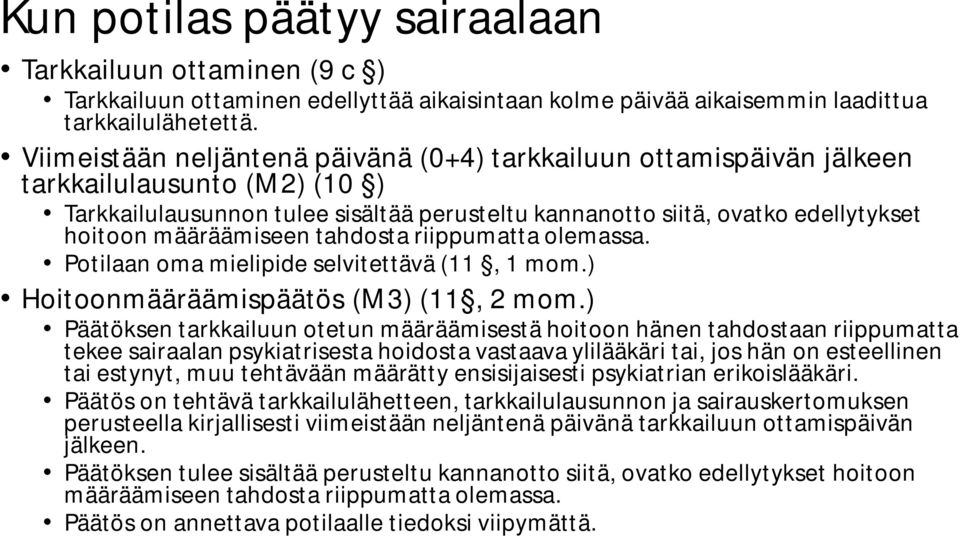 Kun potilas päätyy sairaalaan

• Tarkkailuun ottaminen (9 c §)
  • Tarkkailuun ottaminen edellyttää aikaisintaan kolme päivää aikaisemmin laadittua tarkkailulähetettä.
• Viimeistään neljäntenä päivänä (0+4) tarkkailuun ottamispäivän jälkeen tarkkailulausunto (M2) (10 §)
  • Tarkkailulausunnon tulee sisältää perusteltu kannanotto siitä, ovatko edellytykset hoitoon määräämiseen tahdosta riippumatta olemassa.
  • Potilaan oma mielipide selvitettävä (11 §, 1 mom.)
• Hoitoonmääräämispäätös (M3) (11§, 2 mom.)
  • Päätöksen tarkkailuun otetun määräämisestä hoitoon hänen tahdostaan riippumatta tekee sairaalan psykiatrisesta hoidosta vastaava ylilääkäri tai, jos hän on esteellinen tai estynyt, muu tehtävään määrätty ensisijaisesti psykiatrian erikoislääkäri.
  • Päätös on tehtävä tarkkailulähetteen, tarkkailulausunnon ja sairauskertomuksen perusteella kirjallisesti viimeistään neljäntenä päivänä tarkkailuun ottamispäivän jälkeen.
  • Päätöksen tulee sisältää perusteltu kannanotto siitä, ovatko edellytykset hoitoon määräämiseen tahdosta riippumatta olemassa.
  • Päätös on annettava potilaalle tiedoksi viipymättä.